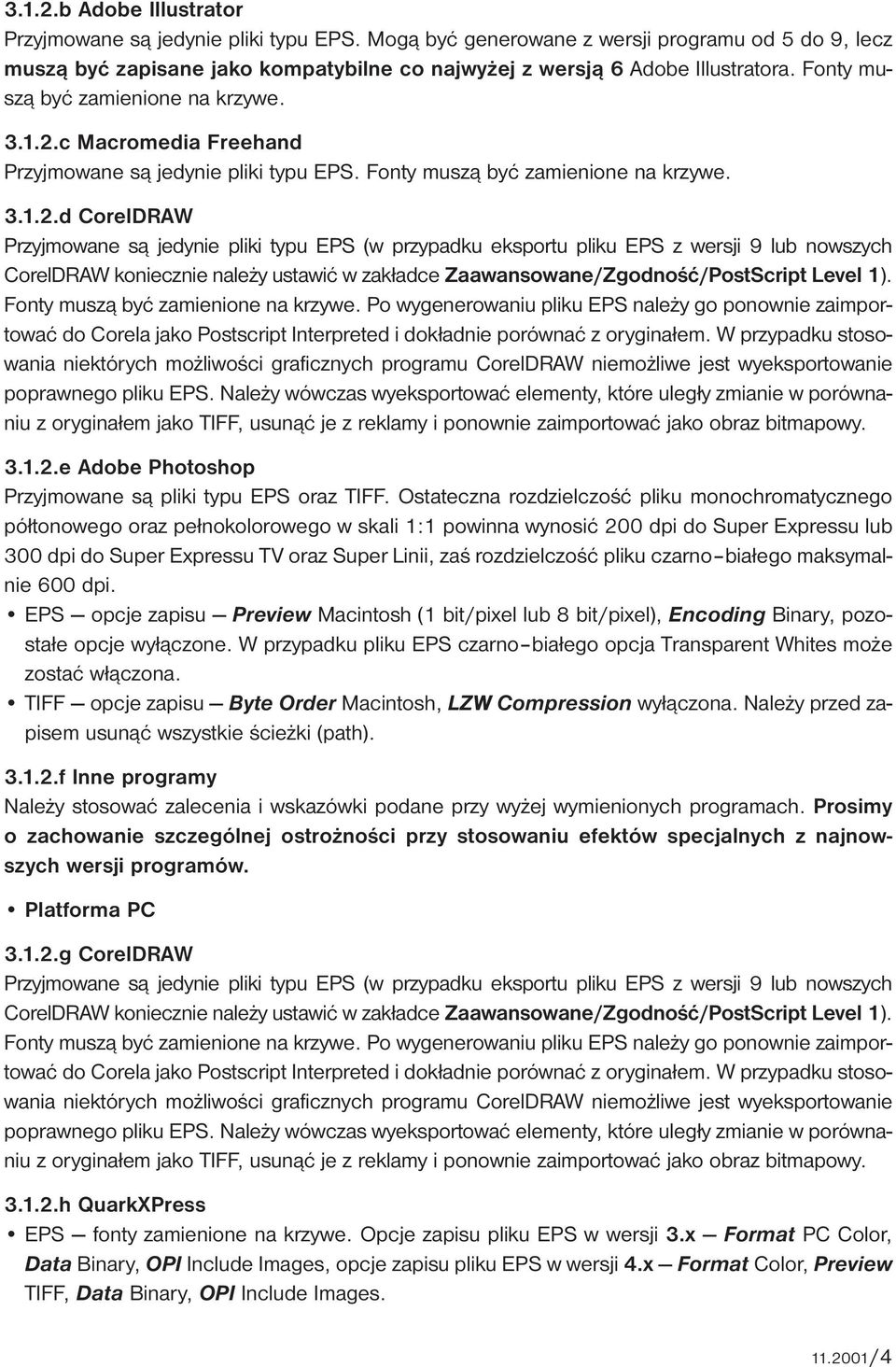 3.1.2.b Adobe Illustrator
Przyjmowane są jedynie pliki typu EPS. Mogą być generowane z wersji programu od 5 do 9, lecz muszą być zapisane jako kompatybilne co najwyżej z wersją 6 Adobe Illustratora. Fonty muszą być zamienione na krzywe.

3.1.2.c Macromedia Freehand
Przyjmowane są jedynie pliki typu EPS. Fonty muszą być zamienione na krzywe.

3.1.2.d CorelDRAW
Przyjmowane są jedynie pliki typu EPS (w przypadku eksportu pliku EPS z wersji 9 lub nowszych CorelDRAW koniecznie należy ustawić w zakładce Zaawansowane/Zgodność/PostScript Level 1). Fonty muszą być zamienione na krzywe. Po wygenerowaniu pliku EPS należy go ponownie zaimportować do Corela jako Postscript Interpreted i dokładnie porównać z oryginałem. W przypadku stosowania niektórych możliwości graficznych programu CorelDRAW niemożliwe jest wyeksportowanie poprawnego pliku EPS. Należy wówczas wyeksportować elementy, które uległy zmianie w porównaniu z oryginałem jako TIFF, usunąć je z reklamy i ponownie zaimportować jako obraz bitmapowy.

3.1.2.e Adobe Photoshop
Przyjmowane są pliki typu EPS oraz TIFF. Ostateczna rozdzielczość pliku monochromatycznego półtonowego oraz pełnokolorowego w skali 1:1 powinna wynosić 200 dpi do Super Expressu lub 300 dpi do Super Expressu TV oraz Super Linii, zaś rozdzielczość pliku czarno–białego maksymalnie 600 dpi.
• EPS — opcje zapisu — Preview Macintosh (1 bit/pixel lub 8 bit/pixel), Encoding Binary, pozostałe opcje wyłączone. W przypadku pliku EPS czarno–białego opcja Transparent Whites może zostać włączona.
• TIFF — opcje zapisu — Byte Order Macintosh, LZW Compression wyłączona. Należy przed zapisem usunąć wszystkie ścieżki (path).

3.1.2.f Inne programy
Należy stosować zalecenia i wskazówki podane przy wyżej wymienionych programach. Prosimy o zachowanie szczególnej ostrożności przy stosowaniu efektów specjalnych z najnowszych wersji programów.

• Platforma PC

3.1.2.g CorelDRAW
Przyjmowane są jedynie pliki typu EPS (w przypadku eksportu pliku EPS z wersji 9 lub nowszych CorelDRAW koniecznie należy ustawić w zakładce Zaawansowane/Zgodność/PostScript Level 1). Fonty muszą być zamienione na krzywe. Po wygenerowaniu pliku EPS należy go ponownie zaimportować do Corela jako Postscript Interpreted i dokładnie porównać z oryginałem. W przypadku stosowania niektórych możliwości graficznych programu CorelDRAW niemożliwe jest wyeksportowanie poprawnego pliku EPS. Należy wówczas wyeksportować elementy, które uległy zmianie w porównaniu z oryginałem jako TIFF, usunąć je z reklamy i ponownie zaimportować jako obraz bitmapowy.

3.1.2.h QuarkXPress
• EPS — fonty zamienione na krzywe. Opcje zapisu pliku EPS w wersji 3.x — Format PC Color, Data Binary, OPI Include Images, opcje zapisu pliku EPS w wersji 4.x — Format Color, Preview TIFF, Data Binary, OPI Include Images.

11.2001/4